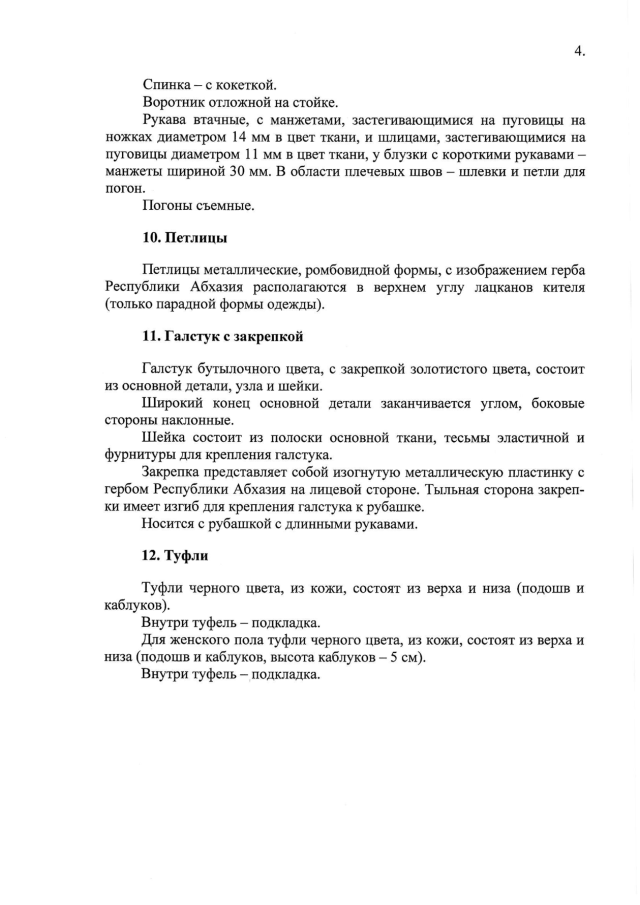 4.

Спинка – с кокеткой.

Воротник отложной на стойке.

Рукава втачные, с манжетами, застегивающимися на пуговицы на ножках диаметром 14 мм в цвет ткани, и шлицами, застегивающимися на пуговицы диаметром 11 мм в цвет ткани, у блузки с короткими рукавами – манжеты шириной 30 мм. В области плечевых швов – шлевки и петли для погон.

Погоны съемные.

10. Петлицы

Петлицы металлические, ромбовидной формы, с изображением герба Республики Абхазия располагаются в верхнем углу лацканов кителя (только парадной формы одежды).

11. Галстук с закрепкой

Галстук бутылочного цвета, с закрепкой золотистого цвета, состоит из основной детали, узла и шейки.

Широкий конец основной детали заканчивается углом, боковые стороны наклонные.

Шейка состоит из полоски основной ткани, тесьмы эластичной и фурнитуры для крепления галстука.

Закрепка представляет собой изогнутую металлическую пластинку с гербом Республики Абхазия на лицевой стороне. Тыльная сторона закрепки имеет изгиб для крепления галстука к рубашке.

Носится с рубашкой с длинными рукавами.

12. Туфли

Туфли черного цвета, из кожи, состоят из верха и низа (подошв и каблуков).

Внутри туфель – подкладка.

Для женского пола туфли черного цвета, из кожи, состоят из верха и низа (подошв и каблуков, высота каблуков – 5 см).

Внутри туфель – подкладка.